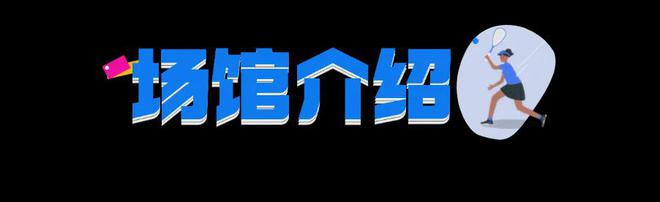 场馆介绍